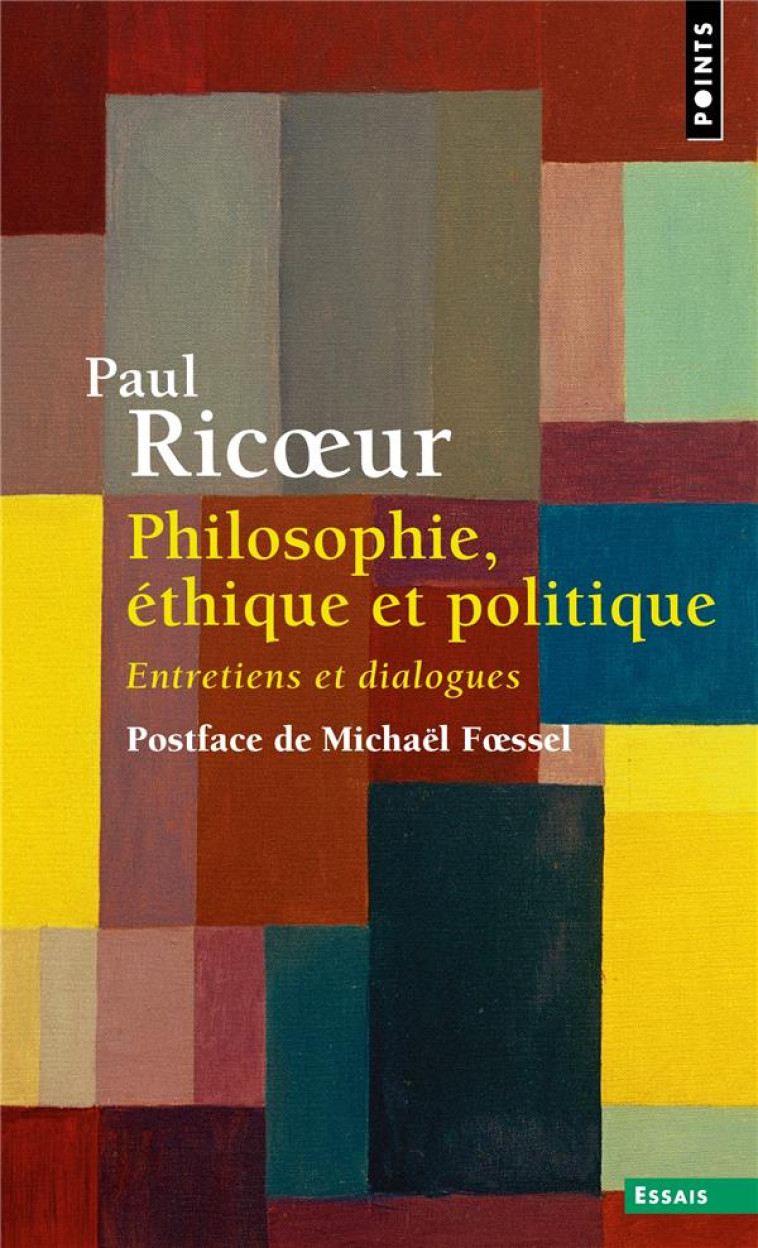 POINTS

Paul
Ricœur

Philosophie, éthique et politique

Entretiens et dialogues

Postface de Michaël Fœssel

ESSAIS